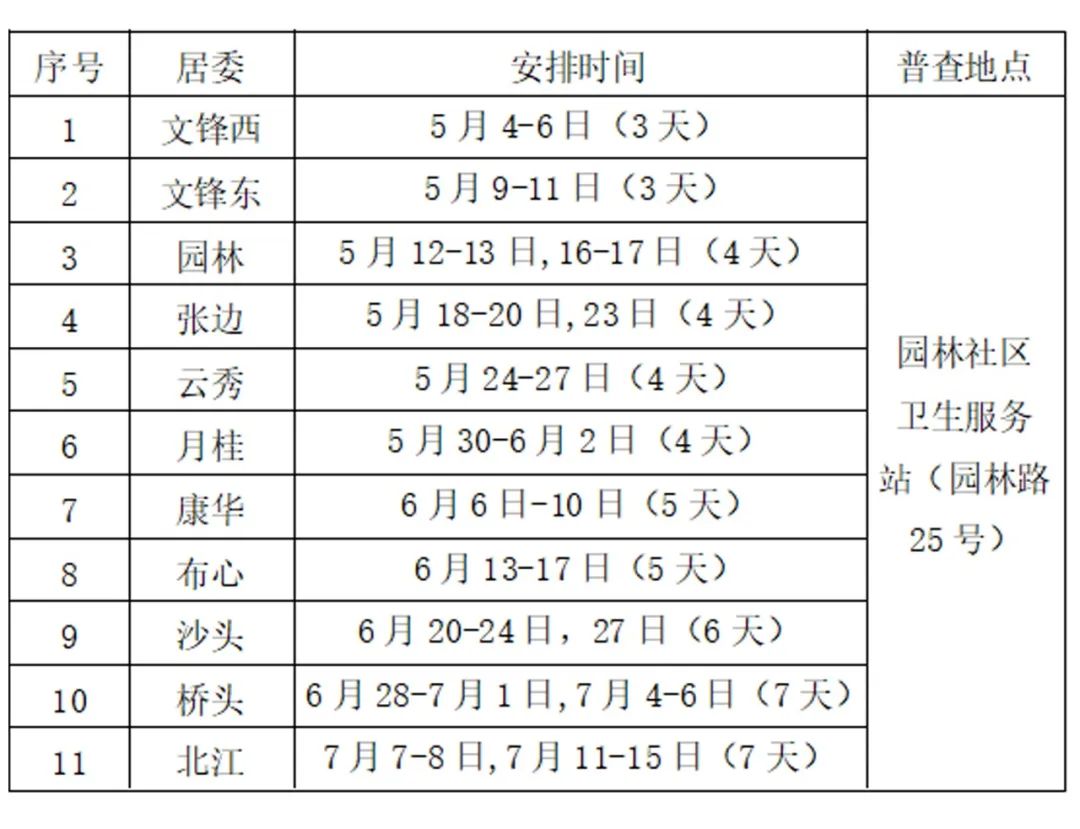 | 序号 | 居委 | 安排时间 | 普查地点 |
|---|---|---|---|
| 1 | 文锋西 | 5月4-6日（3天） | 园林社区卫生服务站（园林路25号） |
| 2 | 文锋东 | 5月9-11日（3天） | |
| 3 | 园林 | 5月12-13日,16-17日（4天） | |
| 4 | 张边 | 5月18-20日,23日（4天） | |
| 5 | 云秀 | 5月24-27日（4天） | |
| 6 | 月桂 | 5月30-6月2日（4天） | |
| 7 | 康华 | 6月6日-10日（5天） | |
| 8 | 布心 | 6月13-17日（5天） | |
| 9 | 沙头 | 6月20-24日，27日（6天） | |
| 10 | 桥头 | 6月28-7月1日,7月4-6日（7天） | |
| 11 | 北江 | 7月7-8日,7月11-15日（7天） | |